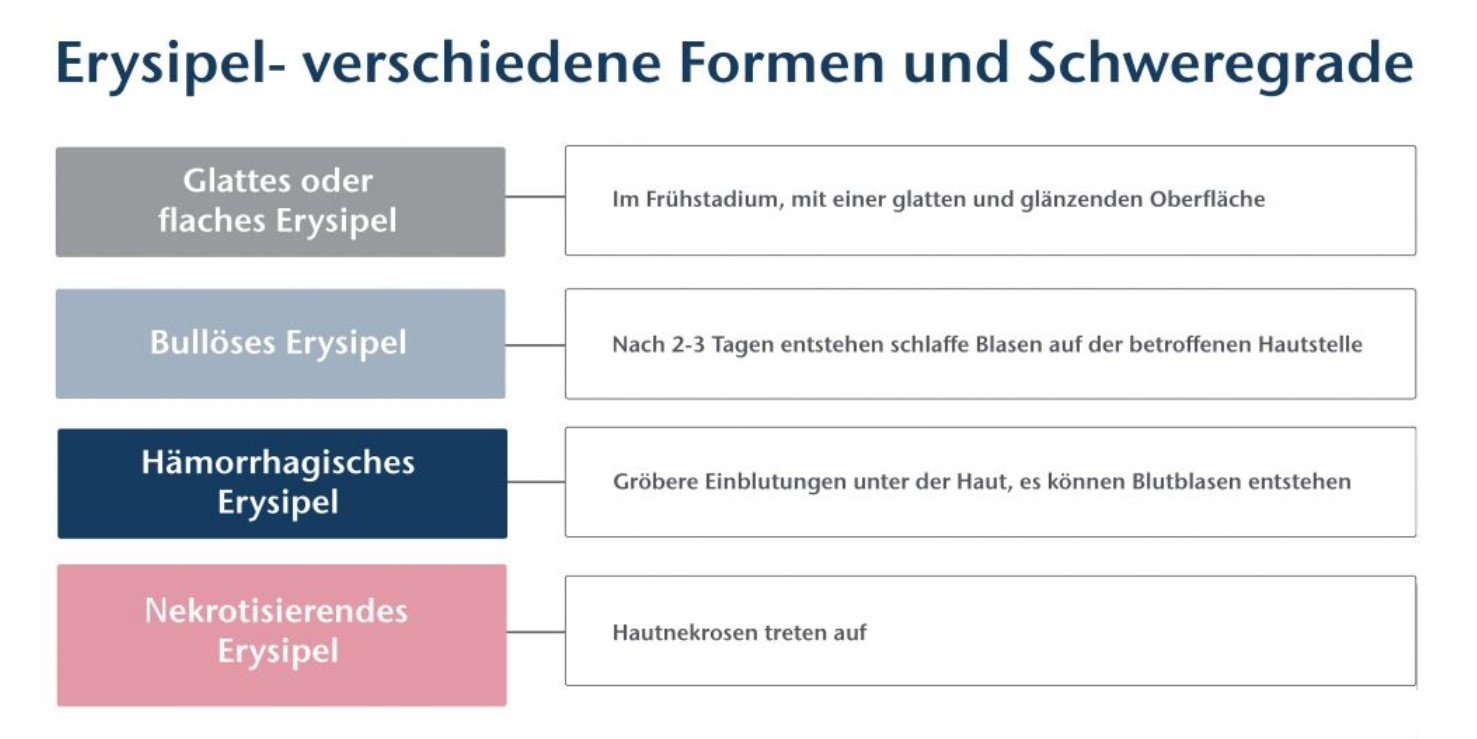 Erysipel- verschiedene Formen und Schweregrade

Glattes oder flaches Erysipel

Im Frühstadium, mit einer glatten und glänzenden Oberfläche

Bullöses Erysipel

Nach 2-3 Tagen entstehen schlaffe Blasen auf der betroffenen Hautstelle

Hämorrhagisches Erysipel

Gröbere Einblutungen unter der Haut, es können Blutblasen entstehen

Nekrotisierendes Erysipel

Hautnekrosen treten auf